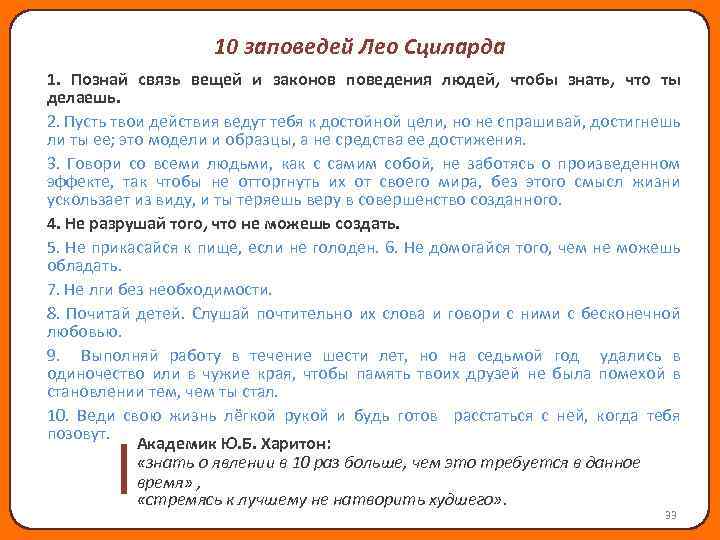 10 заповедей Лео Сциларда

1. Познай связь вещей и законов поведения людей, чтобы знать, что ты делаешь.

2. Пусть твои действия ведут тебя к достойной цели, но не спрашивай, достигнешь ли ты ее; это модели и образцы, а не средства ее достижения.

3. Говори со всеми людьми, как с самим собой, не заботясь о произведенном эффекте, так чтобы не отторгнуть их от своего мира, без этого смысл жизни ускользает из виду, и ты теряешь веру в совершенство созданного.

4. Не разрушай того, что не можешь создать.

5. Не прикасайся к пище, если не голоден. 6. Не домогайся того, чем не можешь обладать.

7. Не лги без необходимости.

8. Почитай детей. Слушай почтительно их слова и говори с ними с бесконечной любовью.

9. Выполняй работу в течение шести лет, но на седьмой год удались в одиночество или в чужие края, чтобы память твоих друзей не была помехой в становлении тем, чем ты стал.

10. Веди свою жизнь лёгкой рукой и будь готов расстаться с ней, когда тебя позовут.

Академик Ю.Б. Харитон:
«знать о явлении в 10 раз больше, чем это требуется в данное время» ,
«стремясь к лучшему не натворить худшего».

33